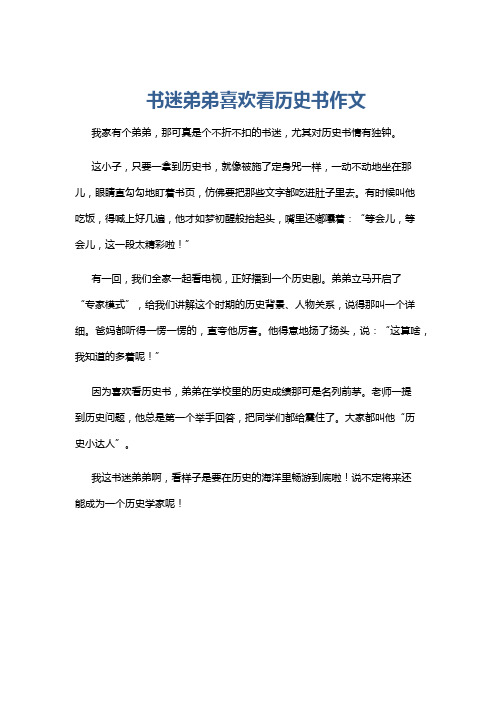 书迷弟弟喜欢看历史书作文

我家有个弟弟，那可真是个不折不扣的书迷，尤其对历史书情有独钟。

这小子，只要一拿到历史书，就像被施了定身咒一样，一动不动地坐在那儿，眼睛直勾勾地盯着书页，仿佛要把那些文字都吃进肚子里去。有时候叫他吃饭，得喊上好几遍，他才如梦初醒般抬起头，嘴里还嘟囔着：“等会儿，等会儿，这一段太精彩啦！”

有一回，我们全家一起看电视，正好播到一个历史剧。弟弟立马开启了“专家模式”，给我们讲解这个时期的历史背景、人物关系，说得那叫一个详细。爸妈都听得一愣一愣的，直夸他厉害。他得意地扬了扬头，说：“这算啥，我知道的多着呢！”

因为喜欢看历史书，弟弟在学校里的历史成绩那可是名列前茅。老师一提到历史问题，他总是第一个举手回答，把同学们都给震住了。大家都叫他“历史小达人”。

我这书迷弟弟啊，看样子是要在历史的海洋里畅游到底啦！说不定将来还能成为一个历史学家呢！